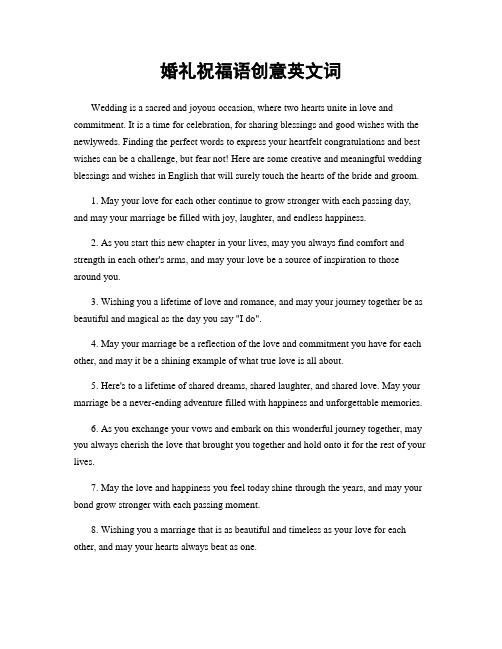 婚礼祝福语创意英文词

Wedding is a sacred and joyous occasion, where two hearts unite in love and commitment. It is a time for celebration, for sharing blessings and good wishes with the newlyweds. Finding the perfect words to express your heartfelt congratulations and best wishes can be a challenge, but fear not! Here are some creative and meaningful wedding blessings and wishes in English that will surely touch the hearts of the bride and groom.

1. May your love for each other continue to grow stronger with each passing day, and may your marriage be filled with joy, laughter, and endless happiness.

2. As you start this new chapter in your lives, may you always find comfort and strength in each other's arms, and may your love be a source of inspiration to those around you.

3. Wishing you a lifetime of love and romance, and may your journey together be as beautiful and magical as the day you say "I do".

4. May your marriage be a reflection of the love and commitment you have for each other, and may it be a shining example of what true love is all about.

5. Here's to a lifetime of shared dreams, shared laughter, and shared love. May your marriage be a never-ending adventure filled with happiness and unforgettable memories.

6. As you exchange your vows and embark on this wonderful journey together, may you always cherish the love that brought you together and hold onto it for the rest of your lives.

7. May the love and happiness you feel today shine through the years, and may your bond grow stronger with each passing moment.

8. Wishing you a marriage that is as beautiful and timeless as your love for each other, and may your hearts always beat as one.